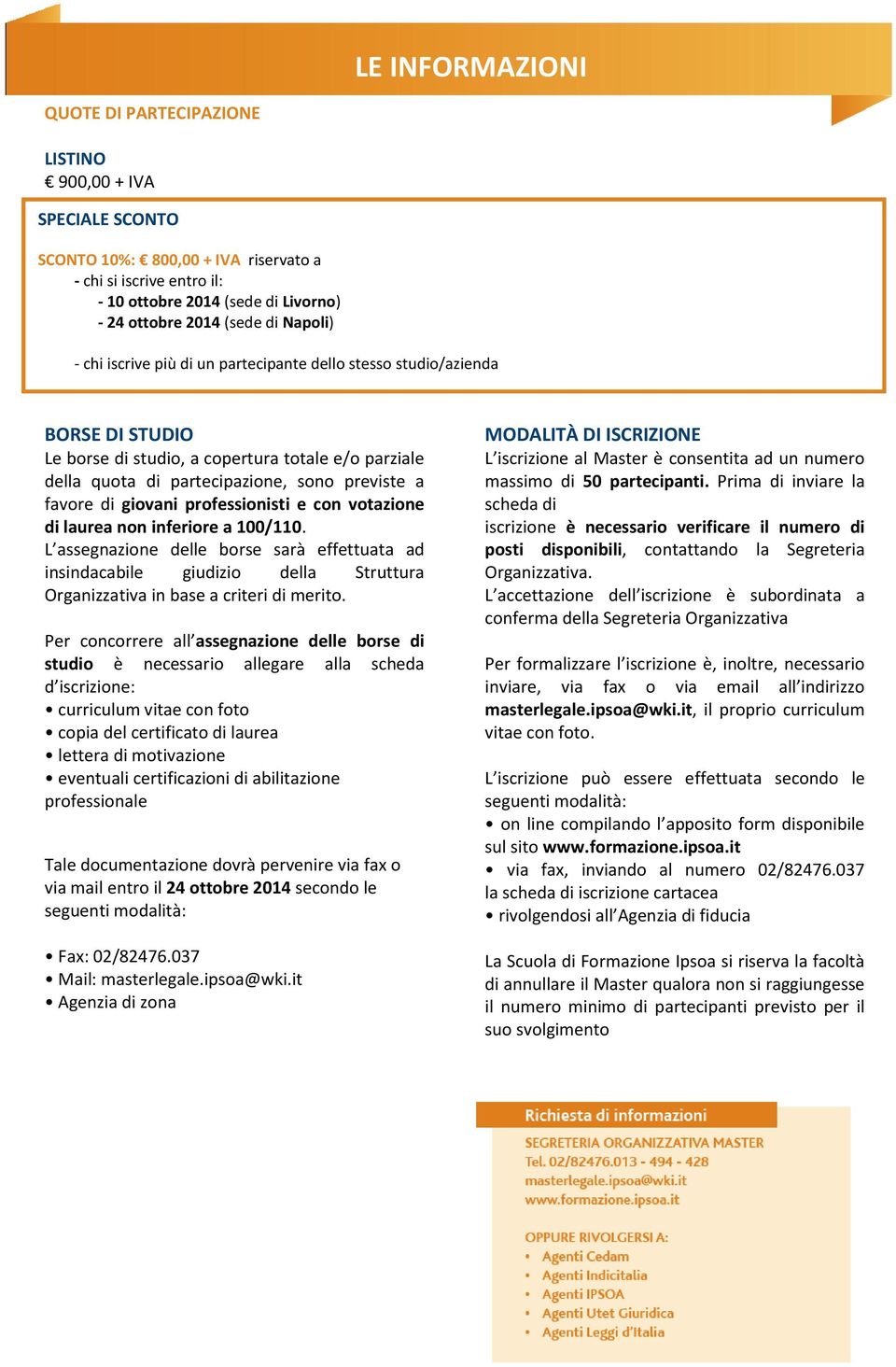 LE INFORMAZIONI

QUOTE DI PARTECIPAZIONE

LISTINO
€ 900,00 + IVA

SPECIALE SCONTO

SCONTO 10%: € 800,00 + IVA riservato a
- chi si iscrive entro il:
- 10 ottobre 2014 (sede di Livorno)
- 24 ottobre 2014 (sede di Napoli)

- chi iscrive più di un partecipante dello stesso studio/azienda

BORSE DI STUDIO
Le borse di studio, a copertura totale e/o parziale della quota di partecipazione, sono previste a favore di giovani professionisti e con votazione di laurea non inferiore a 100/110.
L'assegnazione delle borse sarà effettuata ad insindacabile giudizio della Struttura Organizzativa in base a criteri di merito.

Per concorrere all'assegnazione delle borse di studio è necessario allegare alla scheda d'iscrizione:
• curriculum vitae con foto
• copia del certificato di laurea
• lettera di motivazione
• eventuali certificazioni di abilitazione professionale

Tale documentazione dovrà pervenire via fax o via mail entro il 24 ottobre 2014 secondo le seguenti modalità:

• Fax: 02/82476.037
• Mail: masterlegale.ipsoa@wki.it
• Agenzia di zona

MODALITÀ DI ISCRIZIONE
L'iscrizione al Master è consentita ad un numero massimo di 50 partecipanti. Prima di inviare la scheda di iscrizione è necessario verificare il numero di posti disponibili, contattando la Segreteria Organizzativa.
L'accettazione dell'iscrizione è subordinata a conferma della Segreteria Organizzativa

Per formalizzare l'iscrizione è, inoltre, necessario inviare, via fax o via email all'indirizzo masterlegale.ipsoa@wki.it, il proprio curriculum vitae con foto.

L'iscrizione può essere effettuata secondo le seguenti modalità:
• on line compilando l'apposito form disponibile sul sito www.formazione.ipsoa.it
• via fax, inviando al numero 02/82476.037 la scheda di iscrizione cartacea
• rivolgendosi all'Agenzia di fiducia

La Scuola di Formazione Ipsoa si riserva la facoltà di annullare il Master qualora non si raggiungesse il numero minimo di partecipanti previsto per il suo svolgimento

Richiesta di informazioni
SEGRETERIA ORGANIZZATIVA MASTER
Tel. 02/82476.013 - 494 - 428
masterlegale.ipsoa@wki.it
www.formazione.ipsoa.it

OPPURE RIVOLGERSI A:
• Agenti Cedam
• Agenti Indicitalia
• Agenti IPSOA
• Agenti Utet Giuridica
• Agenti Leggi d'Italia